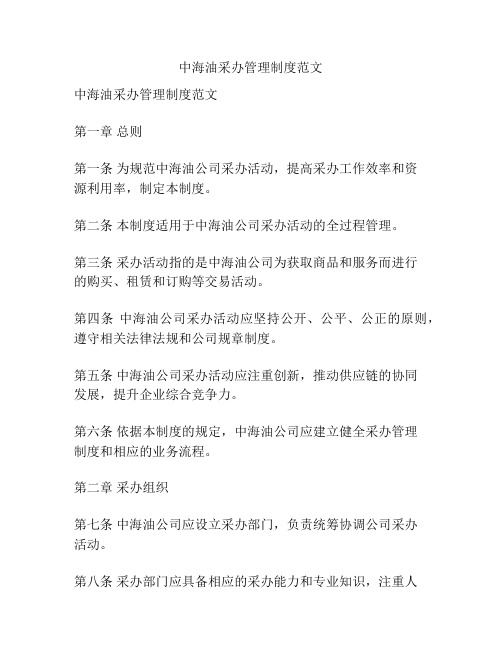 中海油采办管理制度范文

中海油采办管理制度范文

第一章 总则

第一条 为规范中海油公司采办活动，提高采办工作效率和资源利用率，制定本制度。

第二条 本制度适用于中海油公司采办活动的全过程管理。

第三条 采办活动指的是中海油公司为获取商品和服务而进行的购买、租赁和订购等交易活动。

第四条 中海油公司采办活动应坚持公开、公平、公正的原则，遵守相关法律法规和公司规章制度。

第五条 中海油公司采办活动应注重创新，推动供应链的协同发展，提升企业综合竞争力。

第六条 依据本制度的规定，中海油公司应建立健全采办管理制度和相应的业务流程。

第二章 采办组织

第七条 中海油公司应设立采办部门，负责统筹协调公司采办活动。

第八条 采办部门应具备相应的采办能力和专业知识，注重人